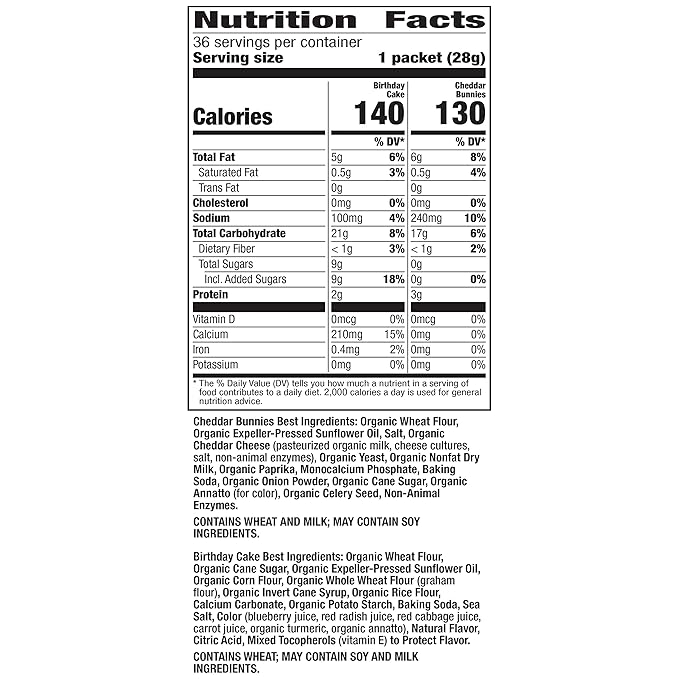 Nutrition Facts

36 servings per container
Serving size 1 packet (28g)

| | Birthday Cake | | Cheddar Bunnies | |
|---|---|---|---|---|
| Calories | 140 | | 130 | |
| | | % DV* | | % DV* |
| Total Fat | 5g | 6% | 6g | 8% |
| Saturated Fat | 0.5g | 3% | 0.5g | 4% |
| Trans Fat | 0g | | 0g | |
| Cholesterol | 0mg | 0% | 0mg | 0% |
| Sodium | 100mg | 4% | 240mg | 10% |
| Total Carbohydrate | 21g | 8% | 17g | 6% |
| Dietary Fiber | < 1g | 3% | < 1g | 2% |
| Total Sugars | 9g | | 0g | |
| Incl. Added Sugars | 9g | 18% | 0g | 0% |
| Protein | 2g | | 3g | |
| Vitamin D | 0mcg | 0% | 0mcg | 0% |
| Calcium | 210mg | 15% | 0mg | 0% |
| Iron | 0.4mg | 2% | 0mg | 0% |
| Potassium | 0mg | 0% | 0mg | 0% |

* The % Daily Value (DV) tells you how much a nutrient in a serving of food contributes to a daily diet. 2,000 calories a day is used for general nutrition advice.

Cheddar Bunnies Best Ingredients: Organic Wheat Flour, Organic Expeller-Pressed Sunflower Oil, Salt, Organic Cheddar Cheese (pasteurized organic milk, cheese cultures, salt, non-animal enzymes), Organic Yeast, Organic Nonfat Dry Milk, Organic Paprika, Monocalcium Phosphate, Baking Soda, Organic Onion Powder, Organic Cane Sugar, Organic Annatto (for color), Organic Celery Seed, Non-Animal Enzymes.

CONTAINS WHEAT AND MILK; MAY CONTAIN SOY INGREDIENTS.

Birthday Cake Best Ingredients: Organic Wheat Flour, Organic Cane Sugar, Organic Expeller-Pressed Sunflower Oil, Organic Corn Flour, Organic Whole Wheat Flour (graham flour), Organic Invert Cane Syrup, Organic Rice Flour, Calcium Carbonate, Organic Potato Starch, Baking Soda, Sea Salt, Color (blueberry juice, red radish juice, red cabbage juice, carrot juice, organic turmeric, organic annatto), Natural Flavor, Citric Acid, Mixed Tocopherols (vitamin E) to Protect Flavor.

CONTAINS WHEAT; MAY CONTAIN SOY AND MILK INGREDIENTS.